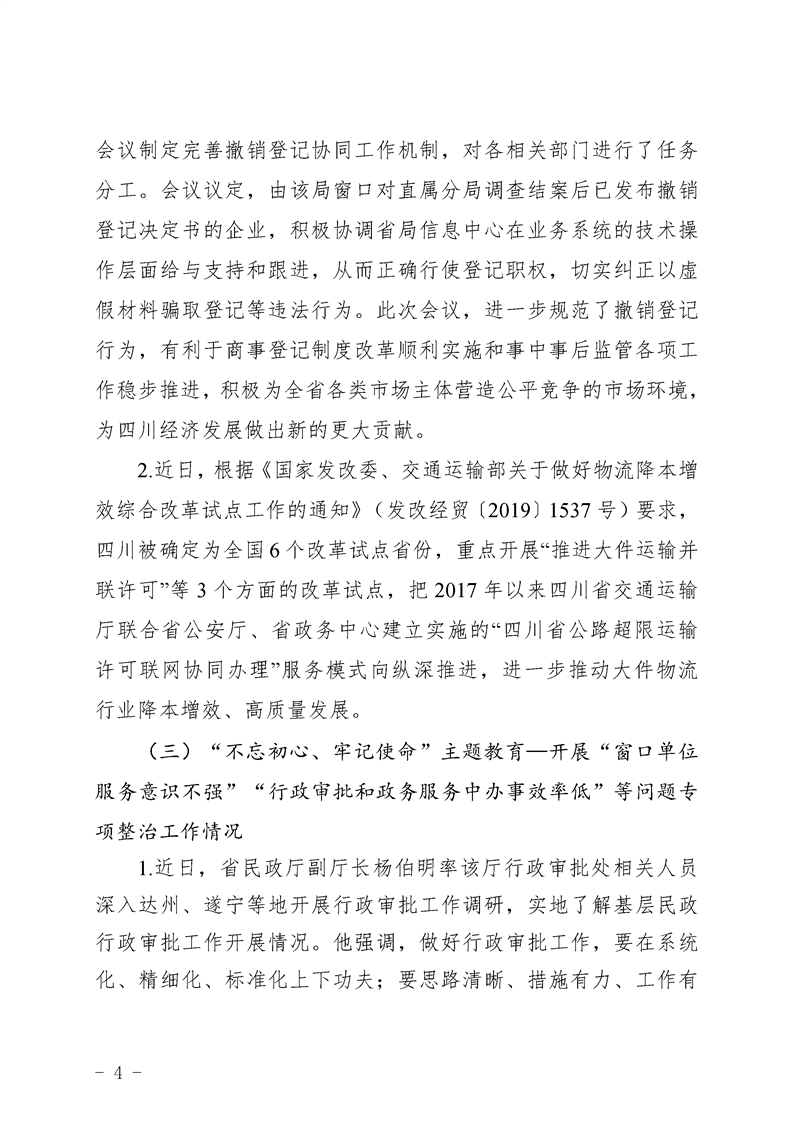 会议制定完善撤销登记协同工作机制，对各相关部门进行了任务分工。会议议定，由该局窗口对直属分局调查结案后已发布撤销登记决定书的企业，积极协调省局信息中心在业务系统的技术操作层面给与支持和跟进，从而正确行使登记职权，切实纠正以虚假材料骗取登记等违法行为。此次会议，进一步规范了撤销登记行为，有利于商事登记制度改革顺利实施和事中事后监管各项工作稳步推进，积极为全省各类市场主体营造公平竞争的市场环境，为四川经济发展做出新的更大贡献。

2.近日，根据《国家发改委、交通运输部关于做好物流降本增效综合改革试点工作的通知》（发改经贸〔2019〕1537号）要求，四川被确定为全国6个改革试点省份，重点开展“推进大件运输并联许可”等3个方面的改革试点，把2017年以来四川省交通运输厅联合省公安厅、省政务中心建立实施的“四川省公路超限运输许可联网协同办理”服务模式向纵深推进，进一步推动大件物流行业降本增效、高质量发展。

（三）“不忘初心、牢记使命”主题教育—开展“窗口单位服务意识不强”“行政审批和政务服务中办事效率低”等问题专项整治工作情况

1.近日，省民政厅副厅长杨伯明率该厅行政审批处相关人员深入达州、遂宁等地开展行政审批工作调研，实地了解基层民政行政审批工作开展情况。他强调，做好行政审批工作，要在系统化、精细化、标准化上下功夫；要思路清晰、措施有力、工作有

- 4 -